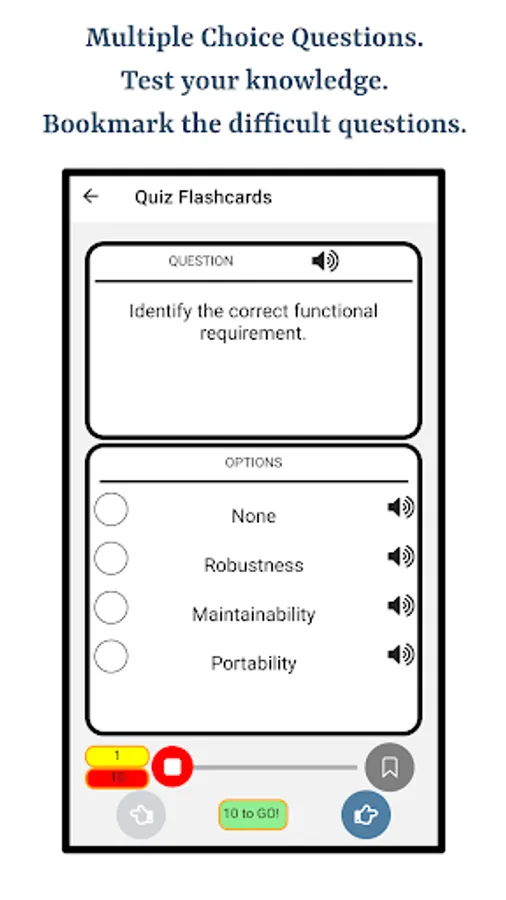 Multiple Choice Questions.
Test your knowledge.
Bookmark the difficult questions.

Quiz Flashcards

QUESTION

Identify the correct functional requirement.

OPTIONS

None

Robustness

Maintainability

Portability

1
10

10 to GO!